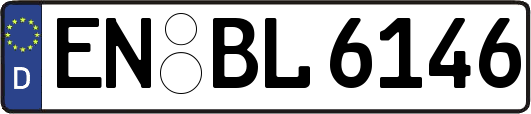 D
EN BL 6146